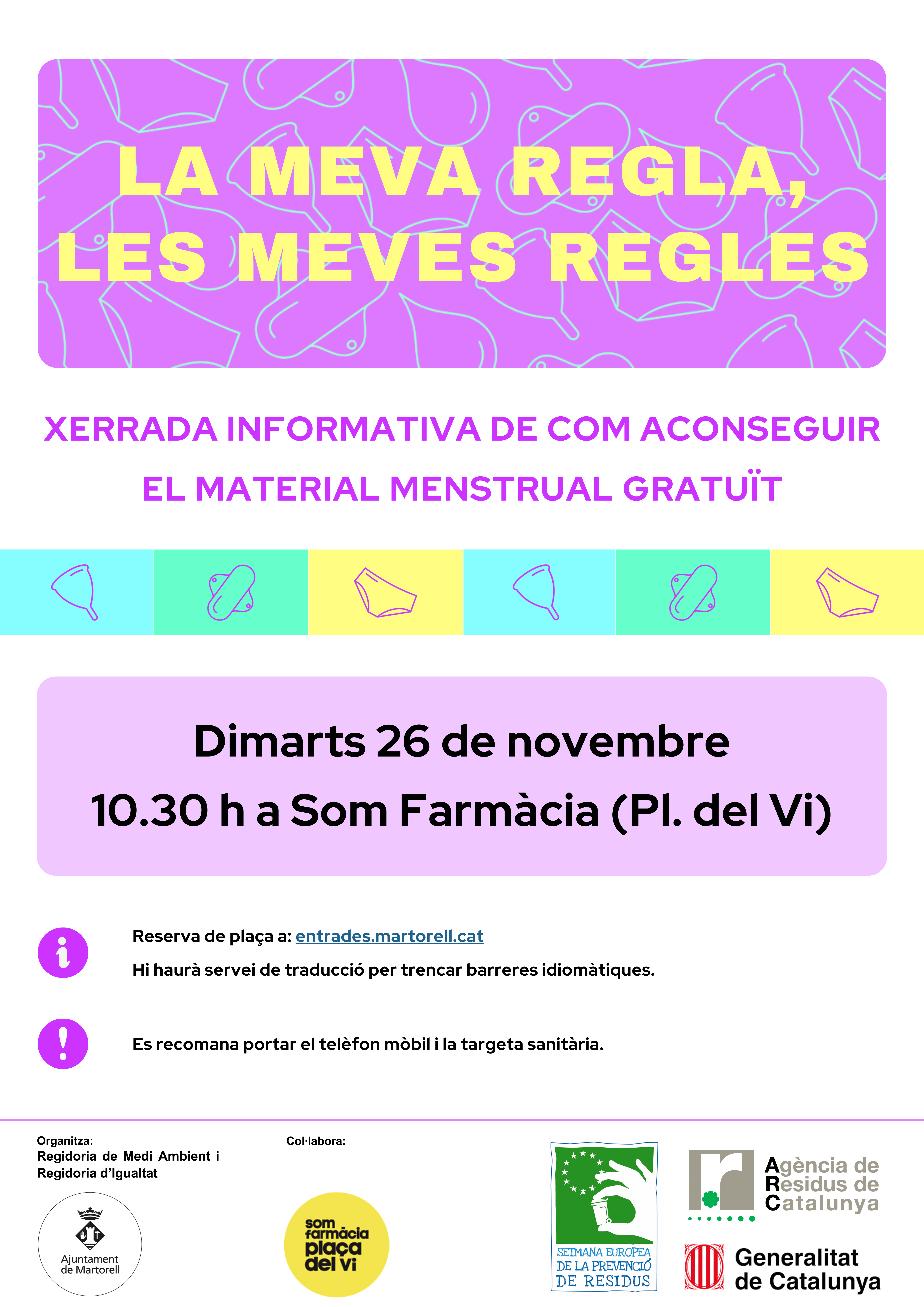 LA MEVA REGLA, LES MEVES REGLES

XERRADA INFORMATIVA DE COM ACONSEGUIR EL MATERIAL MENSTRUAL GRATUÏT

Dimarts 26 de novembre
10.30 h a Som Farmàcia (Pl. del Vi)

Reserva de plaça a: entrades.martorell.cat
Hi haurà servei de traducció per trencar barreres idiomàtiques.

Es recomana portar el telèfon mòbil i la targeta sanitària.

Organitza:
Regidoria de Medi Ambient i Regidoria d'Igualtat

Ajuntament de Martorell

Col·labora:

som farmàcia plaça del vi

SETMANA EUROPEA DE LA PREVENCIÓ DE RESIDUS

Agència de Residus de Catalunya

Generalitat de Catalunya